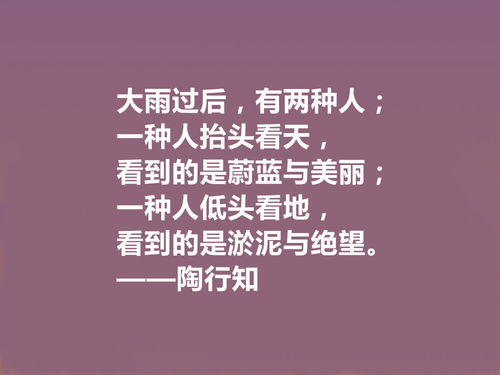 大雨过后，有两种人；
一种人抬头看天，
看到的是蔚蓝与美丽；
一种人低头看地，
看到的是淤泥与绝望。
——陶行知